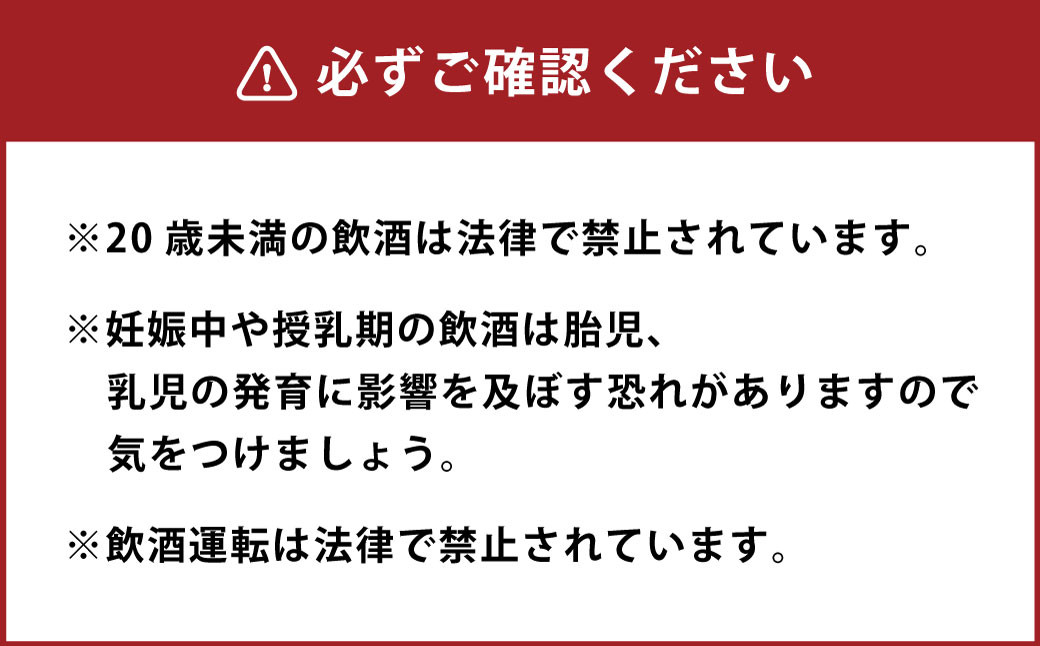 必ずご確認ください

※20 歳未満の飲酒は法律で禁止されています。

※妊娠中や授乳期の飲酒は胎児、乳児の発育に影響を及ぼす恐れがありますので気をつけましょう。

※飲酒運転は法律で禁止されています。